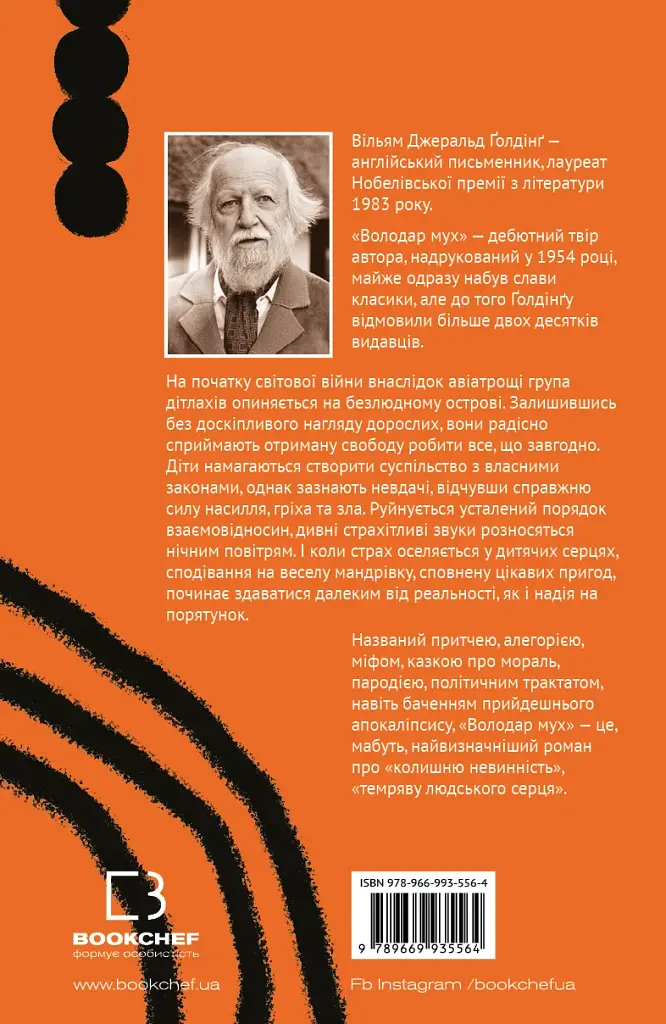 Вільям Джеральд Ґолдінґ — англійський письменник, лауреат Нобелівської премії з літератури 1983 року.

«Володар мух» — дебютний твір автора, надрукований у 1954 році, майже одразу набув слави класики, але до того Ґолдінґу відмовили більше двох десятків видавців.

На початку світової війни внаслідок авіатрощі група дітлахів опиняється на безлюдному острові. Залишившись без доскіпливого нагляду дорослих, вони радісно сприймають отриману свободу робити все, що завгодно. Діти намагаються створити суспільство з власними законами, однак зазнають невдачі, відчувши справжню силу насилля, гріха та зла. Руйнується усталений порядок взаємовідносин, дивні страхітливі звуки розносяться нічним повітрям. І коли страх оселяється у дитячих серцях, сподівання на веселу мандрівку, сповнену цікавих пригод, починає здаватися далеким від реальності, як і надія на порятунок.

Названий притчею, алегорією, міфом, казкою про мораль, пародією, політичним трактатом, навіть баченням прийдешнього апокаліпсису, «Володар мух» — це, мабуть, найвизначніший роман про «колишню невинність», «темряву людського серця».

BOOKCHEF
формує особистість

ISBN 978-966-993-556-4
9 789669 935564

www.bookchef.ua

Fb Instagram /bookchefua